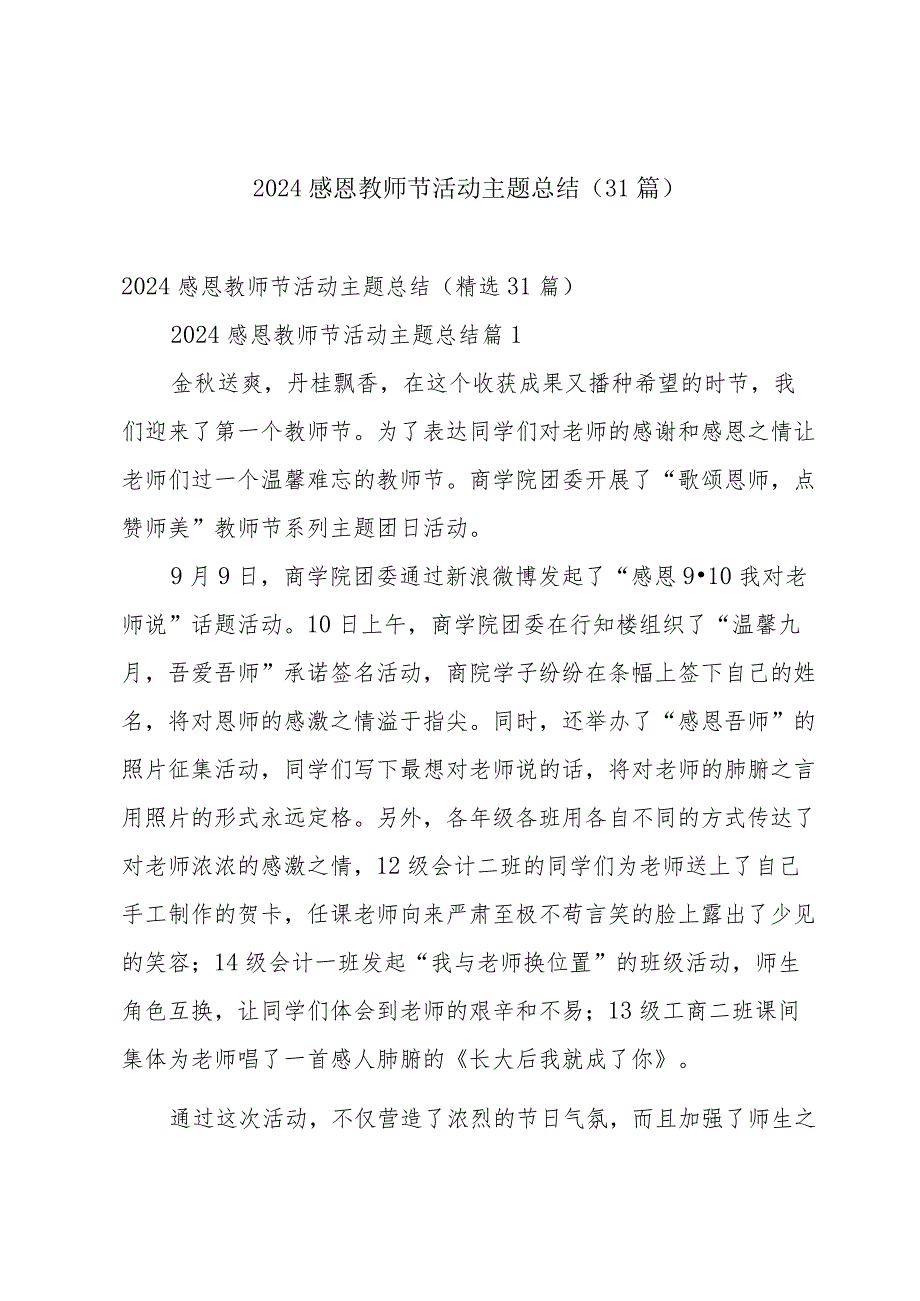 2024感恩教师节活动主题总结（31篇）

2024感恩教师节活动主题总结（精选31篇）

2024感恩教师节活动主题总结篇1

金秋送爽，丹桂飘香，在这个收获成果又播种希望的时节，我们迎来了第一个教师节。为了表达同学们对老师的感谢和感恩之情让老师们过一个温馨难忘的教师节。商学院团委开展了“歌颂恩师，点赞师美”教师节系列主题团日活动。

9月9日，商学院团委通过新浪微博发起了“感恩9•10我对老师说”话题活动。10日上午，商学院团委在行知楼组织了“温馨九月，吾爱吾师”承诺签名活动，商院学子纷纷在条幅上签下自己的姓名，将对恩师的感激之情溢于指尖。同时，还举办了“感恩吾师”的照片征集活动，同学们写下最想对老师说的话，将对老师的肺腑之言用照片的形式永远定格。另外，各年级各班用各自不同的方式传达了对老师浓浓的感激之情，12级会计二班的同学们为老师送上了自己手工制作的贺卡，任课老师向来严肃至极不苟言笑的脸上露出了少见的笑容；14级会计一班发起“我与老师换位置”的班级活动，师生角色互换，让同学们体会到老师的艰辛和不易；13级工商二班课间集体为老师唱了一首感人肺腑的《长大后我就成了你》。

通过这次活动，不仅营造了浓烈的节日气氛，而且加强了师生之